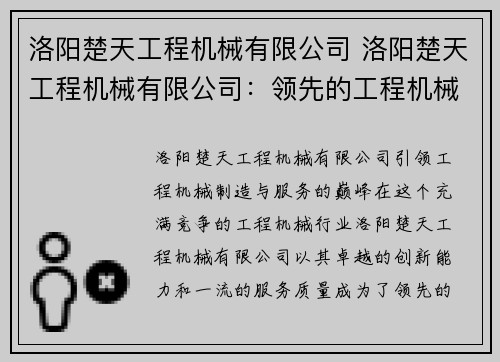 洛阳楚天工程机械有限公司 洛阳楚天工程机械有限公司：领先的工程机械

洛阳楚天工程机械有限公司引领工程机械制造与服务的巅峰在这个充满竞争的工程机械行业洛阳楚天工程机械有限公司以其卓越的创新能力和一流的服务质量成为了领先的